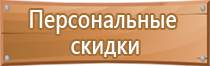 Персональные скидки